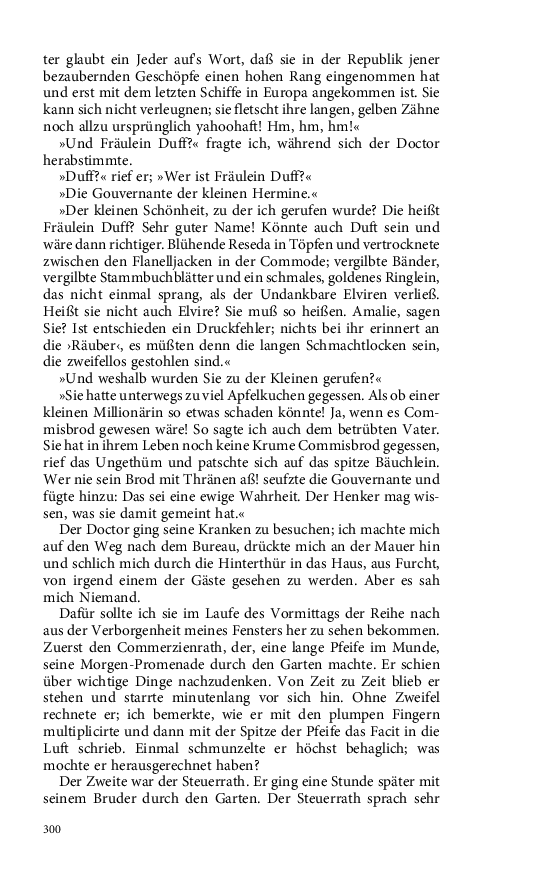 ter glaubt ein Jeder auf's Wort, daß sie in der Republik jener bezaubernden Geschöpfe einen hohen Rang eingenommen hat und erst mit dem letzten Schiffe in Europa angekommen ist. Sie kann sich nicht verleugnen; sie fletscht ihre langen, gelben Zähne noch allzu ursprünglich yahoohaft! Hm, hm, hm!«

»Und Fräulein Duff?« fragte ich, während sich der Doctor herabstimmte.

»Duff?« rief er; »Wer ist Fräulein Duff?«

»Die Gouvernante der kleinen Hermine.«

»Der kleinen Schönheit, zu der ich gerufen wurde? Die heißt Fräulein Duff? Sehr guter Name! Könnte auch Duft sein und wäre dann richtiger. Blühende Reseda in Töpfen und vertrocknete zwischen den Flanelljacken in der Commode; vergilbte Bänder, vergilbte Stammbuchblätter und ein schmales, goldenes Ringlein, das nicht einmal sprang, als der Undankbare Elviren verließ. Heißt sie nicht auch Elvire? Sie muß so heißen. Amalie, sagen Sie? Ist entschieden ein Druckfehler; nichts bei ihr erinnert an die ›Räuber‹, es müßten denn die langen Schmachtlocken sein, die zweifellos gestohlen sind.«

»Und weshalb wurden Sie zu der Kleinen gerufen?«

»Sie hatte unterwegs zu viel Apfelkuchen gegessen. Als ob einer kleinen Millionärin so etwas schaden könnte! Ja, wenn es Commisbrod gewesen wäre! So sagte ich auch dem betrübten Vater. Sie hat in ihrem Leben noch keine Krume Commisbrod gegessen, rief das Ungethüm und patschte sich auf das spitze Bäuchlein. Wer nie sein Brod mit Thränen aß! seufzte die Gouvernante und fügte hinzu: Das sei eine ewige Wahrheit. Der Henker mag wissen, was sie damit gemeint hat.«

Der Doctor ging seine Kranken zu besuchen; ich machte mich auf den Weg nach dem Bureau, drückte mich an der Mauer hin und schlich mich durch die Hinterthür in das Haus, aus Furcht, von irgend einem der Gäste gesehen zu werden. Aber es sah mich Niemand.

Dafür sollte ich sie im Laufe des Vormittags der Reihe nach aus der Verborgenheit meines Fensters her zu sehen bekommen. Zuerst den Commerzienrath, der, eine lange Pfeife im Munde, seine Morgen-Promenade durch den Garten machte. Er schien über wichtige Dinge nachzudenken. Von Zeit zu Zeit blieb er stehen und starrte minutenlang vor sich hin. Ohne Zweifel rechnete er; ich bemerkte, wie er mit den plumpen Fingern multiplicirte und dann mit der Spitze der Pfeife das Facit in die Luft schrieb. Einmal schmunzelte er höchst behaglich; was mochte er herausgerechnet haben?

Der Zweite war der Steuerrath. Er ging eine Stunde später mit seinem Bruder durch den Garten. Der Steuerrath sprach sehr

300